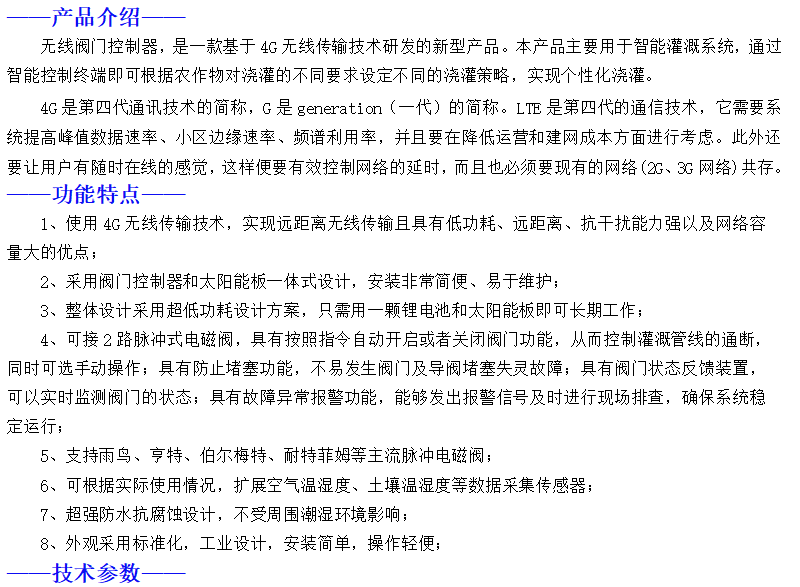 ——产品介绍——

无线阀门控制器，是一款基于 4G 无线传输技术研发的新型产品。本产品主要用于智能灌溉系统，通过智能控制终端即可根据农作物对浇灌的不同要求设定不同的浇灌策略，实现个性化浇灌。

4G 是第四代通讯技术的简称，G 是 generation（一代）的简称。LTE 是第四代的通信技术，它需要系统提高峰值数据速率、小区边缘速率、频谱利用率，并且要在降低运营和建网成本方面进行考虑。此外还要让用户有随时在线的感觉，这样便要有效控制网络的延时，而且也必须要现有的网络(2G、3G 网络)共存。

——功能特点——

1、使用 4G 无线传输技术，实现远距离无线传输且具有低功耗、远距离、抗干扰能力强以及网络容量大的优点；

2、采用阀门控制器和太阳能板一体式设计，安装非常简便、易于维护；

3、整体设计采用超低功耗设计方案，只需用一颗锂电池和太阳能板即可长期工作；

4、可接 2 路脉冲式电磁阀，具有按照指令自动开启或者关闭阀门功能，从而控制灌溉管线的通断，同时可选手动操作；具有防止堵塞功能，不易发生阀门及导阀堵塞失灵故障；具有阀门状态反馈装置，可以实时监测阀门的状态；具有故障异常报警功能，能够发出报警信号及时进行现场排查，确保系统稳定运行；

5、支持雨鸟、亨特、伯尔梅特、耐特菲姆等主流脉冲电磁阀；

6、可根据实际使用情况，扩展空气温湿度、土壤温湿度等数据采集传感器；

7、超强防水抗腐蚀设计，不受周围潮湿环境影响；

8、外观采用标准化，工业设计，安装简单，操作轻便；

——技术参数——